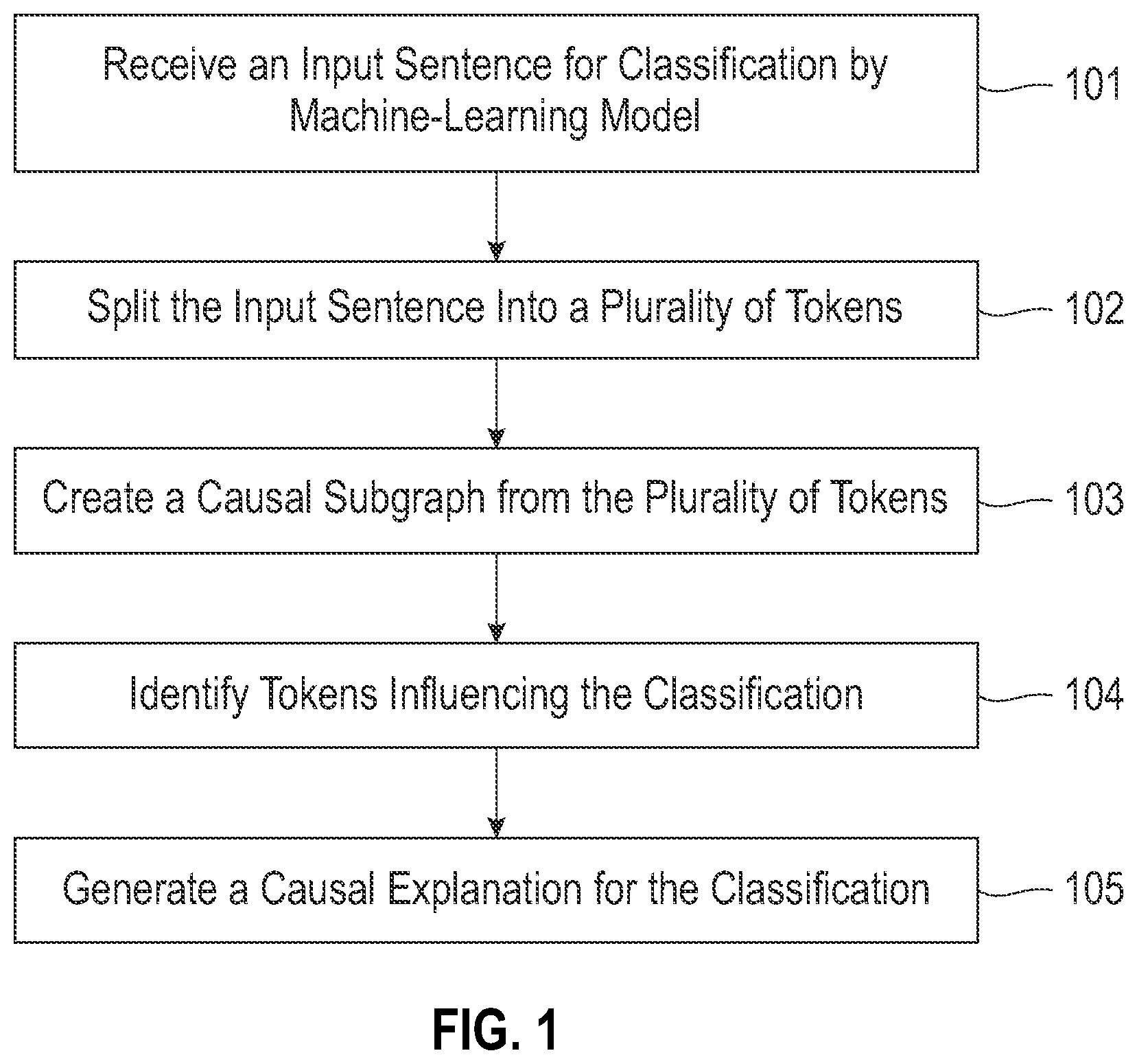 Receive an Input Sentence for Classification by Machine-Learning Model

101

Split the Input Sentence Into a Plurality of Tokens

102

Create a Causal Subgraph from the Plurality of Tokens

103

Identify Tokens Influencing the Classification

104

Generate a Causal Explanation for the Classification

105

FIG. 1